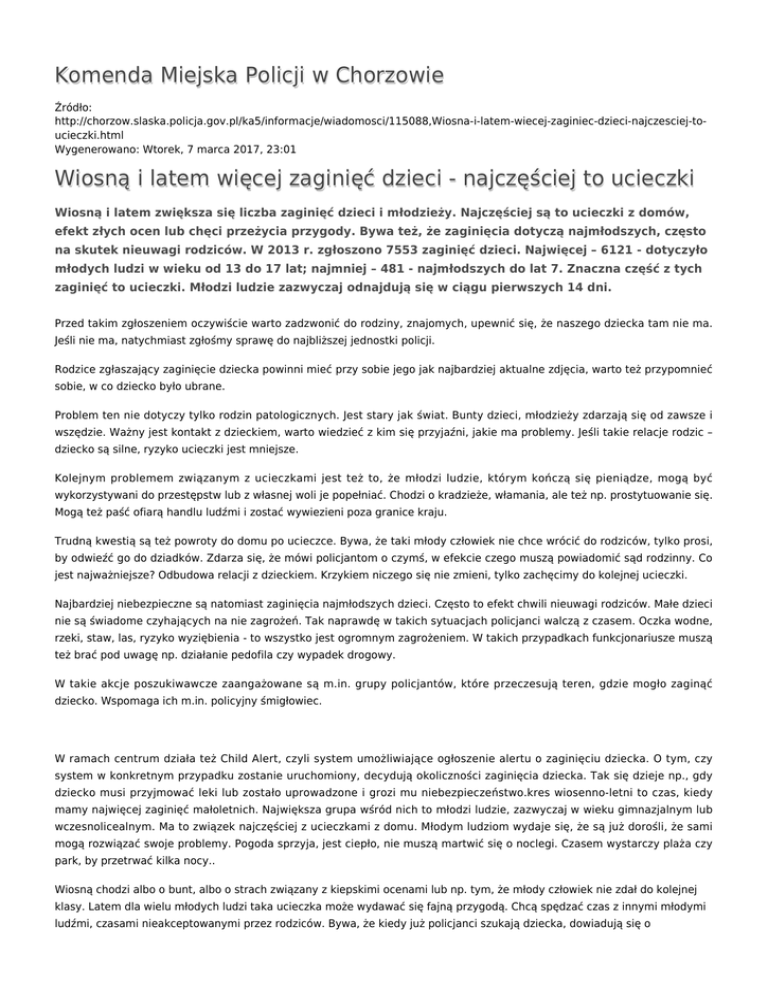 Komenda Miejska Policji w Chorzowie

Źródło:
http://chorzow.slaska.policja.gov.pl/ka5/informacje/wiadomosci/115088,Wiosna-i-latem-wiecej-zaginiec-dzieci-najczesciej-to-ucieczki.html
Wygenerowano: Wtorek, 7 marca 2017, 23:01

Wiosną i latem więcej zaginięć dzieci - najczęściej to ucieczki

Wiosną i latem zwiększa się liczba zaginięć dzieci i młodzieży. Najczęściej są to ucieczki z domów, efekt złych ocen lub chęci przeżycia przygody. Bywa też, że zaginięcia dotyczą najmłodszych, często na skutek nieuwagi rodziców. W 2013 r. zgłoszono 7553 zaginięć dzieci. Najwięcej – 6121 - dotyczyło młodych ludzi w wieku od 13 do 17 lat; najmniej – 481 - najmłodszych do lat 7. Znaczna część z tych zaginięć to ucieczki. Młodzi ludzie zazwyczaj odnajdują się w ciągu pierwszych 14 dni.

Przed takim zgłoszeniem oczywiście warto zadzwonić do rodziny, znajomych, upewnić się, że naszego dziecka tam nie ma. Jeśli nie ma, natychmiast zgłośmy sprawę do najbliższej jednostki policji.

Rodzice zgłaszający zaginięcie dziecka powinni mieć przy sobie jego jak najbardziej aktualne zdjęcia, warto też przypomnieć sobie, w co dziecko było ubrane.

Problem ten nie dotyczy tylko rodzin patologicznych. Jest stary jak świat. Bunty dzieci, młodzieży zdarzają się od zawsze i wszędzie. Ważny jest kontakt z dzieckiem, warto wiedzieć z kim się przyjaźni, jakie ma problemy. Jeśli takie relacje rodzic – dziecko są silne, ryzyko ucieczki jest mniejsze.

Kolejnym problemem związanym z ucieczkami jest też to, że młodzi ludzie, którym kończą się pieniądze, mogą być wykorzystywani do przestępstw lub z własnej woli je popełniać. Chodzi o kradzieże, włamania, ale też np. prostytuowanie się. Mogą też paść ofiarą handlu ludźmi i zostać wywiezieni poza granice kraju.

Trudną kwestią są też powroty do domu po ucieczce. Bywa, że taki młody człowiek nie chce wrócić do rodziców, tylko prosi, by odwieźć go do dziadków. Zdarza się, że mówi policjantom o czymś, w efekcie czego muszą powiadomić sąd rodzinny. Co jest najważniejsze? Odbudowa relacji z dzieckiem. Krzykiem niczego się nie zmieni, tylko zachęcimy do kolejnej ucieczki.

Najbardziej niebezpieczne są natomiast zaginięcia najmłodszych dzieci. Często to efekt chwili nieuwagi rodziców. Małe dzieci nie są świadome czyhających na nie zagrożeń. Tak naprawdę w takich sytuacjach policjanci walczą z czasem. Oczka wodne, rzeki, staw, las, ryzyko wyziębienia - to wszystko jest ogromnym zagrożeniem. W takich przypadkach funkcjonariusze muszą też brać pod uwagę np. działanie pedofila czy wypadek drogowy.

W takie akcje poszukiwawcze zaangażowane są m.in. grupy policjantów, które przeczesują teren, gdzie mogło zaginąć dziecko. Wspomaga ich m.in. policyjny śmigłowiec.

W ramach centrum działa też Child Alert, czyli system umożliwiające ogłoszenie alertu o zaginięciu dziecka. O tym, czy system w konkretnym przypadku zostanie uruchomiony, decydują okoliczności zaginięcia dziecka. Tak się dzieje np., gdy dziecko musi przyjmować leki lub zostało uprowadzone i grozi mu niebezpieczeństwo.kres wiosenno-letni to czas, kiedy mamy najwięcej zaginięć małoletnich. Największa grupa wśród nich to młodzi ludzie, zazwyczaj w wieku gimnazjalnym lub wczesnolicealnym. Ma to związek najczęściej z ucieczkami z domu. Młodym ludziom wydaje się, że są już dorośli, że sami mogą rozwiązać swoje problemy. Pogoda sprzyja, jest ciepło, nie muszą martwić się o noclegi. Czasem wystarczy plaża czy park, by przetrwać kilka nocy..

Wiosną chodzi albo o bunt, albo o strach związany z kiepskimi ocenami lub np. tym, że młody człowiek nie zdał do kolejnej klasy. Latem dla wielu młodych ludzi taka ucieczka może wydawać się fajną przygodą. Chcą spędzać czas z innymi młodymi ludźmi, czasami nieakceptowanymi przez rodziców. Bywa, że kiedy już policjanci szukają dziecka, dowiadują się o